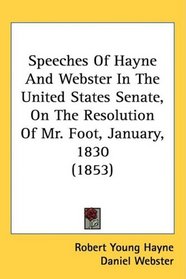 Speeches Of Hayne And Webster In The United States Senate, On The Resolution Of Mr. Foot, January, 1830 (1853)

Robert Young Hayne
Daniel Webster